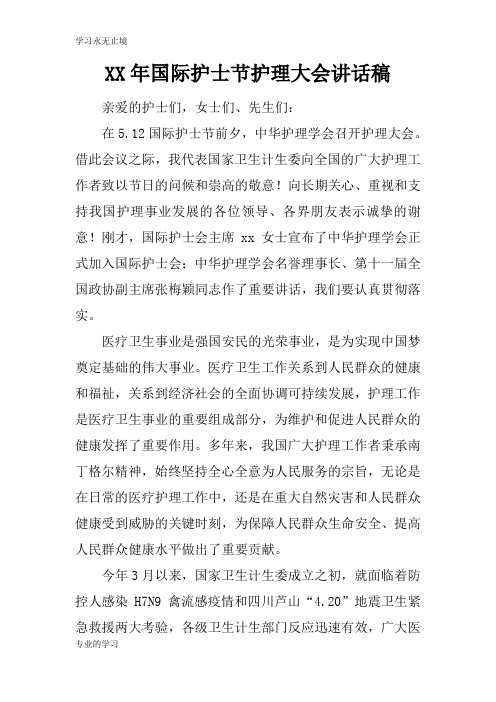 学习永无止境

XX 年国际护士节护理大会讲话稿

亲爱的护士们，女士们、先生们：

在 5.12 国际护士节前夕，中华护理学会召开护理大会。借此会议之际，我代表国家卫生计生委向全国的广大护理工作者致以节日的问候和崇高的敬意！向长期关心、重视和支持我国护理事业发展的各位领导、各界朋友表示诚挚的谢意！刚才，国际护士会主席 xx 女士宣布了中华护理学会正式加入国际护士会；中华护理学会名誉理事长、第十一届全国政协副主席张梅颖同志作了重要讲话，我们要认真贯彻落实。

医疗卫生事业是强国安民的光荣事业，是为实现中国梦奠定基础的伟大事业。医疗卫生工作关系到人民群众的健康和福祉，关系到经济社会的全面协调可持续发展，护理工作是医疗卫生事业的重要组成部分，为维护和促进人民群众的健康发挥了重要作用。多年来，我国广大护理工作者秉承南丁格尔精神，始终坚持全心全意为人民服务的宗旨，无论是在日常的医疗护理工作中，还是在重大自然灾害和人民群众健康受到威胁的关键时刻，为保障人民群众生命安全、提高人民群众健康水平做出了重要贡献。

今年 3 月以来，国家卫生计生委成立之初，就面临着防控人感染 H7N9 禽流感疫情和四川芦山“4.20”地震卫生紧急救援两大考验，各级卫生计生部门反应迅速有效，广大医

专业的学习